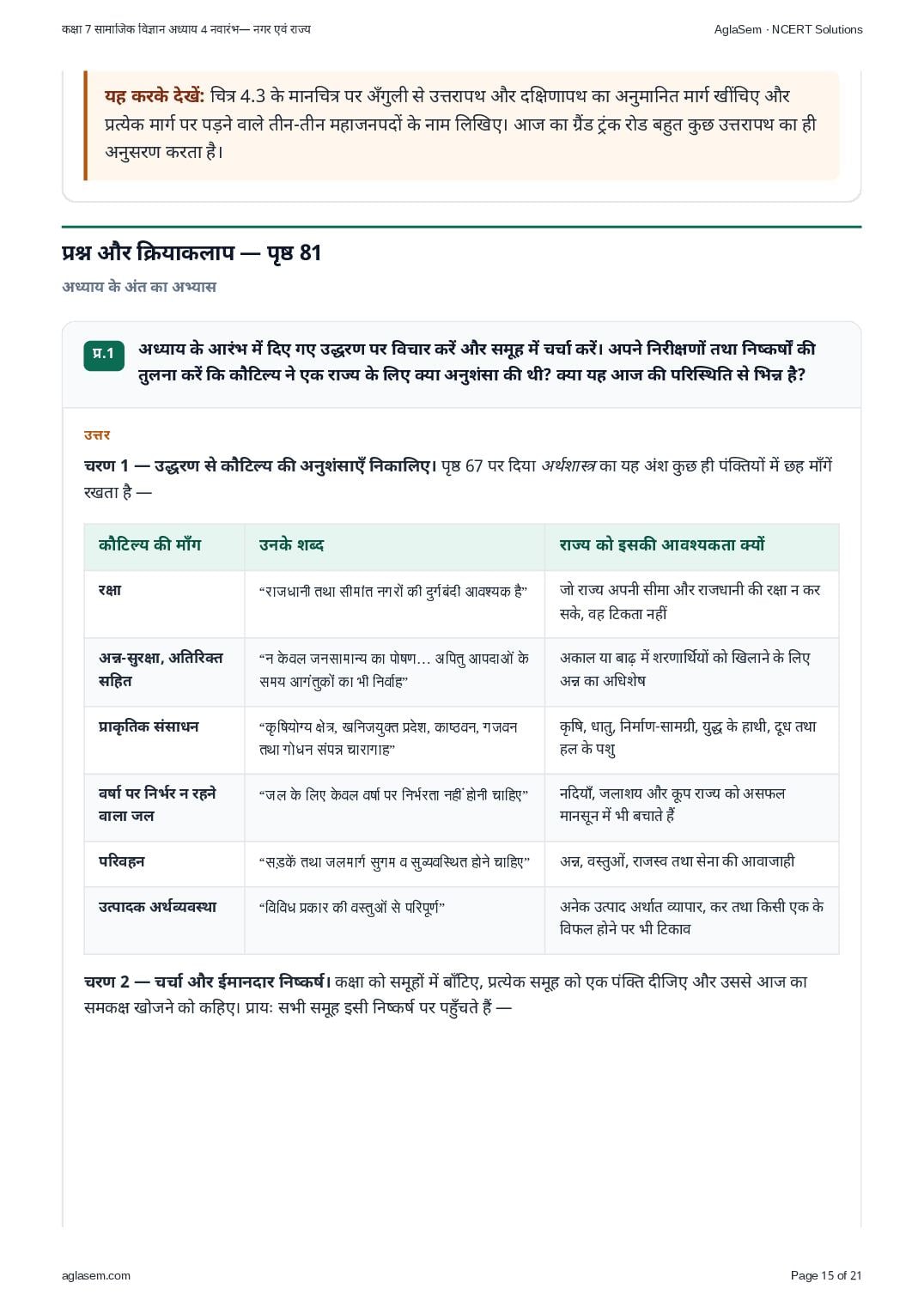 कक्षा 7 सामाजिक विज्ञान अध्याय 4 नवारंभ— नगर एवं राज्य

AglaSem · NCERT Solutions

यह करके देखें: चित्र 4.3 के मानचित्र पर अँगुली से उत्तरापथ और दक्षिणापथ का अनुमानित मार्ग खींचिए और प्रत्येक मार्ग पर पड़ने वाले तीन-तीन महाजनपदों के नाम लिखिए। आज का ग्रैंड ट्रंक रोड बहुत कुछ उत्तरापथ का ही अनुसरण करता है।

प्रश्न और क्रियाकलाप — पृष्ठ 81

अध्याय के अंत का अभ्यास

प्र.1 अध्याय के आरंभ में दिए गए उद्धरण पर विचार करें और समूह में चर्चा करें। अपने निरीक्षणों तथा निष्कर्षों की तुलना करें कि कौटिल्य ने एक राज्य के लिए क्या अनुशंसा की थी? क्या यह आज की परिस्थिति से भिन्न है?

उत्तर

चरण 1 — उद्धरण से कौटिल्य की अनुशंसाएँ निकालिए। पृष्ठ 67 पर दिया अर्थशास्त्र का यह अंश कुछ ही पंक्तियों में छह माँगें रखता है —

| कौटिल्य की माँग | उनके शब्द | राज्य को इसकी आवश्यकता क्यों |
|---|---|---|
| रक्षा | “राजधानी तथा सीमांत नगरों की दुर्गबंदी आवश्यक है” | जो राज्य अपनी सीमा और राजधानी की रक्षा न कर सके, वह टिकता नहीं |
| अन्न-सुरक्षा, अतिरिक्त सहित | “न केवल जनसामान्य का पोषण… अपितु आपदाओं के समय आगंतुकों का भी निर्वाह” | अकाल या बाढ़ में शरणार्थियों को खिलाने के लिए अन्न का अधिशेष |
| प्राकृतिक संसाधन | “कृषियोग्य क्षेत्र, खनिजयुक्त प्रदेश, काष्ठवन, गजवन तथा गोधन संपन्न चारागाह” | कृषि, धातु, निर्माण-सामग्री, युद्ध के हाथी, दूध तथा हल के पशु |
| वर्षा पर निर्भर न रहने वाला जल | “जल के लिए केवल वर्षा पर निर्भरता नहीं होनी चाहिए” | नदियाँ, जलाशय और कूप राज्य को असफल मानसून में भी बचाते हैं |
| परिवहन | “सड़कें तथा जलमार्ग सुगम व सुव्यवस्थित होने चाहिए” | अन्न, वस्तुओं, राजस्व तथा सेना की आवाजाही |
| उत्पादक अर्थव्यवस्था | “विविध प्रकार की वस्तुओं से परिपूर्ण” | अनेक उत्पाद अर्थात व्यापार, कर तथा किसी एक के विफल होने पर भी टिकाव |

चरण 2 — चर्चा और ईमानदार निष्कर्ष। कक्षा को समूहों में बाँटिए, प्रत्येक समूह को एक पंक्ति दीजिए और उससे आज का समकक्ष खोजने को कहिए। प्रायः सभी समूह इसी निष्कर्ष पर पहुँचते हैं —

aglasem.com

Page 15 of 21